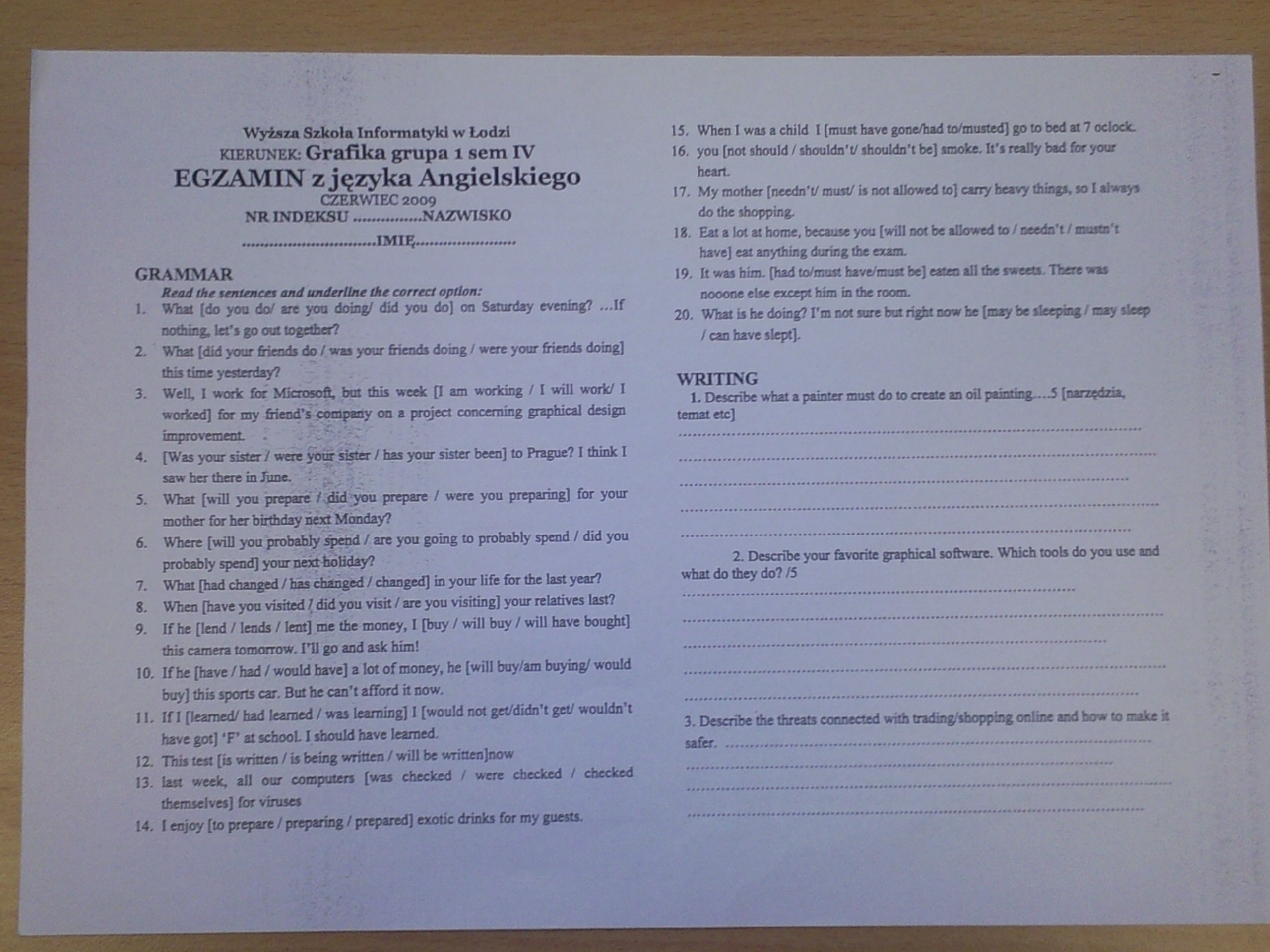 Wyższa Szkoła Informatyki w Łodzi
KIERUNEK: Grafika grupa 1 sem IV
EGZAMIN z języka Angielskiego
CZERWIEC 2009
NR INDEKSU ____NAZWISKO
____IMIĘ____

GRAMMAR
Read the sentences and underline the correct option:
1. What [do you do/ are you doing/ did you do] on Saturday evening? ...If nothing, let's go out together?
2. What [did your friends do / was your friends doing / were your friends doing] this time yesterday?
3. Well, I work for Microsoft, but this week [I am working / I will work/ I worked] for my friend's company on a project concerning graphical design improvement.
4. [Was your sister / were your sister / has your sister been] to Prague? I think I saw her there in June.
5. What [will you prepare / did you prepare / were you preparing] for your mother for her birthday next Monday?
6. Where [will you probably spend / are you going to probably spend / did you probably spend] your next holiday?
7. What [had changed / has changed / changed] in your life for the last year?
8. When [have you visited / did you visit / are you visiting] your relatives last?
9. If he [lend / lends / lent] me the money, I [buy / will buy / will have bought] this camera tomorrow. I'll go and ask him!
10. If he [have / had / would have] a lot of money, he [will buy/am buying/ would buy] this sports car. But he can't afford it now.
11. If I [learned/ had learned / was learning] I [would not get/didn't get/ wouldn't have got] 'F' at school. I should have learned.
12. This test [is written / is being written / will be written]now
13. last week, all our computers [was checked / were checked / checked themselves] for viruses
14. I enjoy [to prepare / preparing / prepared] exotic drinks for my guests.
15. When I was a child I [must have gone/had to/musted] go to bed at 7 oclock.
16. you [not should / shouldn't/ shouldn't be] smoke. It's really bad for your heart.
17. My mother [needn't/ must/ is not allowed to] carry heavy things, so I always do the shopping.
18. Eat a lot at home, because you [will not be allowed to / needn't / mustn't have] eat anything during the exam.
19. It was him. [had to/must have/must be] eaten all the sweets. There was nooone else except him in the room.
20. What is he doing? I'm not sure but right now he [may be sleeping / may sleep / can have slept].

WRITING
1. Describe what a painter must do to create an oil painting....5 [narzędzia, temat etc]
____
____
____
____
____

2. Describe your favorite graphical software. Which tools do you use and what do they do? /5
____
____
____
____
____

3. Describe the threats connected with trading/shopping online and how to make it safer. ____
____
____
____